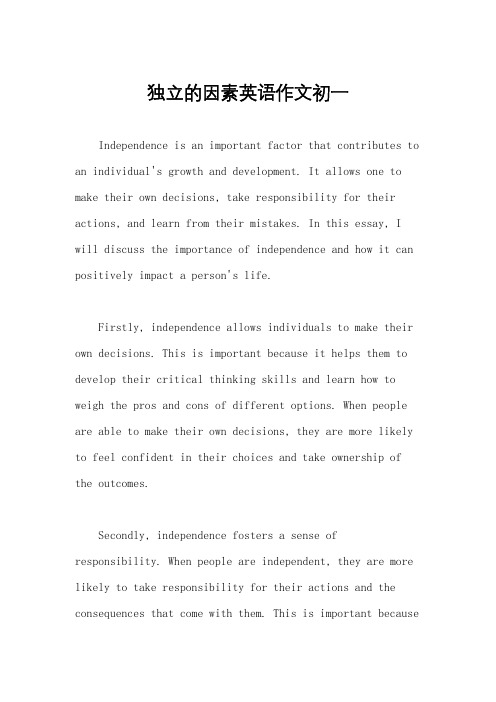 独立的因素英语作文初一

Independence is an important factor that contributes to an individual's growth and development. It allows one to make their own decisions, take responsibility for their actions, and learn from their mistakes. In this essay, I will discuss the importance of independence and how it can positively impact a person's life.

Firstly, independence allows individuals to make their own decisions. This is important because it helps them to develop their critical thinking skills and learn how to weigh the pros and cons of different options. When people are able to make their own decisions, they are more likely to feel confident in their choices and take ownership of the outcomes.

Secondly, independence fosters a sense of responsibility. When people are independent, they are more likely to take responsibility for their actions and the consequences that come with them. This is important because